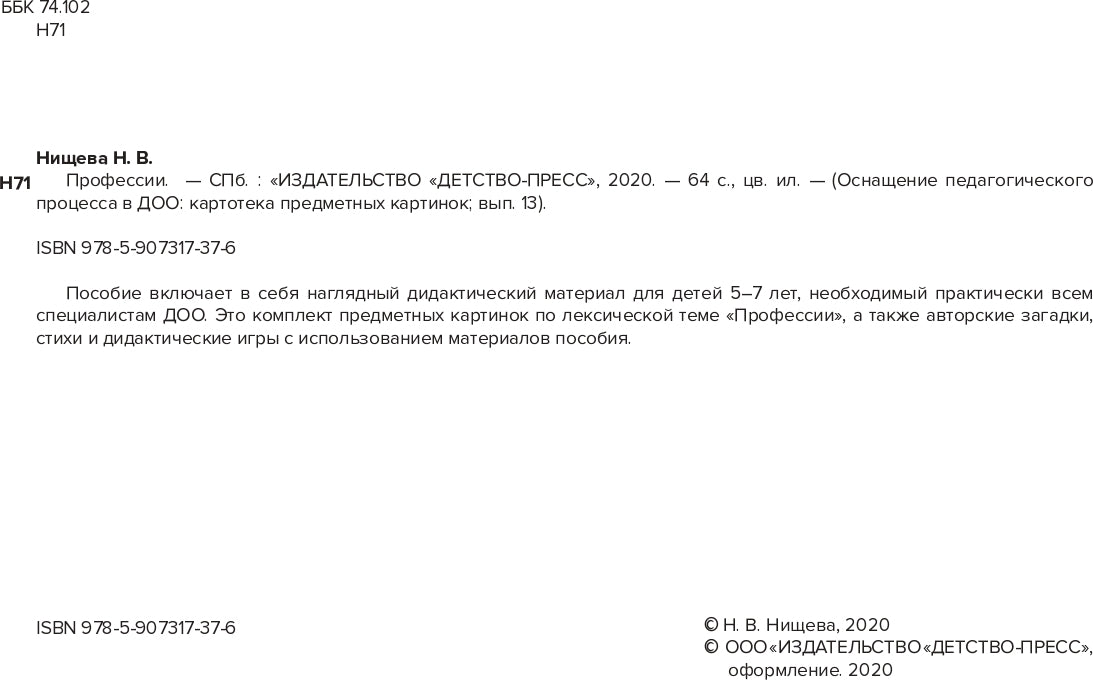 ББК 74.102
Н71

Нищева Н. В.

Н71 Профессии. — СПб. : «ИЗДАТЕЛЬСТВО «ДЕТСТВО-ПРЕСС», 2020. — 64 с., цв. ил. — (Оснащение педагогического процесса в ДОО: картотека предметных картинок; вып. 13).

ISBN 978-5-907317-37-6

Пособие включает в себя наглядный дидактический материал для детей 5–7 лет, необходимый практически всем специалистам ДОО. Это комплект предметных картинок по лексической теме «Профессии», а также авторские загадки, стихи и дидактические игры с использованием материалов пособия.

ISBN 978-5-907317-37-6

© Н. В. Нищева, 2020
© ООО «ИЗДАТЕЛЬСТВО «ДЕТСТВО-ПРЕСС», оформление. 2020